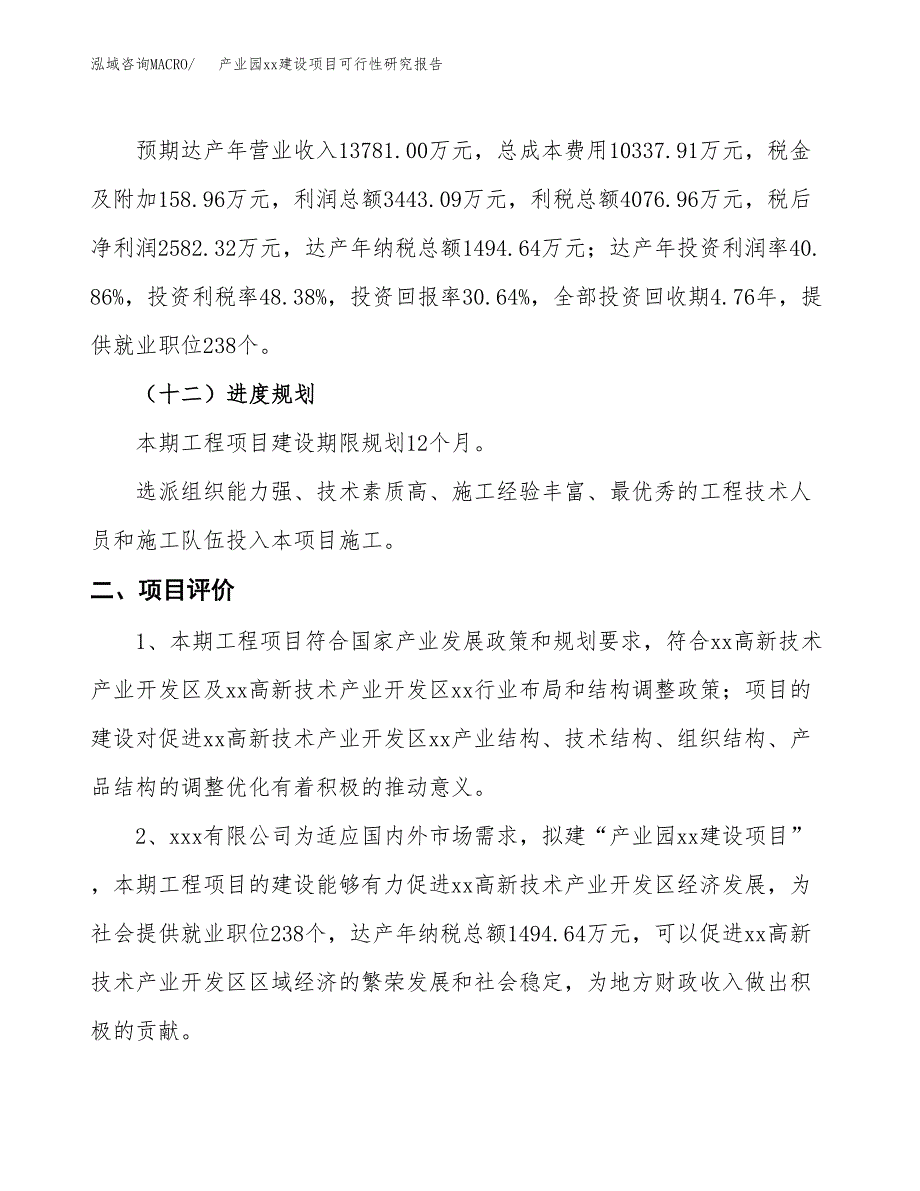 泓域咨询MACRO/ 产业园xx建设项目可行性研究报告

预期达产年营业收入13781.00万元，总成本费用10337.91万元，税金及附加158.96万元，利润总额3443.09万元，利税总额4076.96万元，税后净利润2582.32万元，达产年纳税总额1494.64万元；达产年投资利润率40.86%，投资利税率48.38%，投资回报率30.64%，全部投资回收期4.76年，提供就业职位238个。

（十二）进度规划

本期工程项目建设期限规划12个月。

选派组织能力强、技术素质高、施工经验丰富、最优秀的工程技术人员和施工队伍投入本项目施工。

二、项目评价

1、本期工程项目符合国家产业发展政策和规划要求，符合xx高新技术产业开发区及xx高新技术产业开发区xx行业布局和结构调整政策；项目的建设对促进xx高新技术产业开发区xx产业结构、技术结构、组织结构、产品结构的调整优化有着积极的推动意义。

2、xxx有限公司为适应国内外市场需求，拟建“产业园xx建设项目”，本期工程项目的建设能够有力促进xx高新技术产业开发区经济发展，为社会提供就业职位238个，达产年纳税总额1494.64万元，可以促进xx高新技术产业开发区区域经济的繁荣发展和社会稳定，为地方财政收入做出积极的贡献。